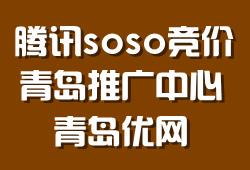 腾讯soso竞价
青岛推广中心
青岛优网